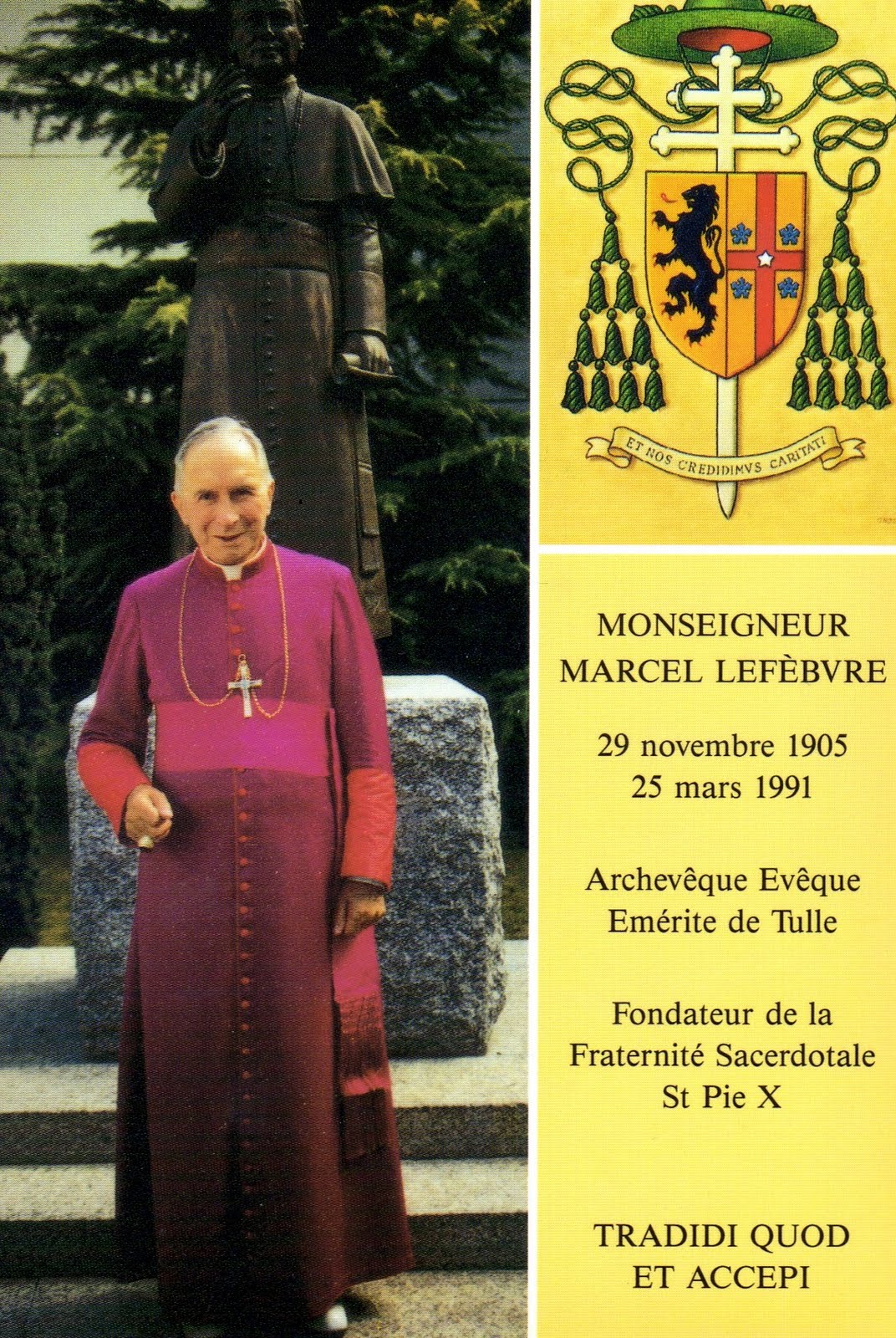 ET NOS CREDIDIMVS CARITATI

MONSEIGNEUR
MARCEL LEFÈBVRE

29 novembre 1905
25 mars 1991

Archevêque Evêque
Emérite de Tulle

Fondateur de la
Fraternité Sacerdotale
St Pie X

TRADIDI QUOD
ET ACCEPI